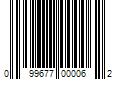 0 99677 00006 2